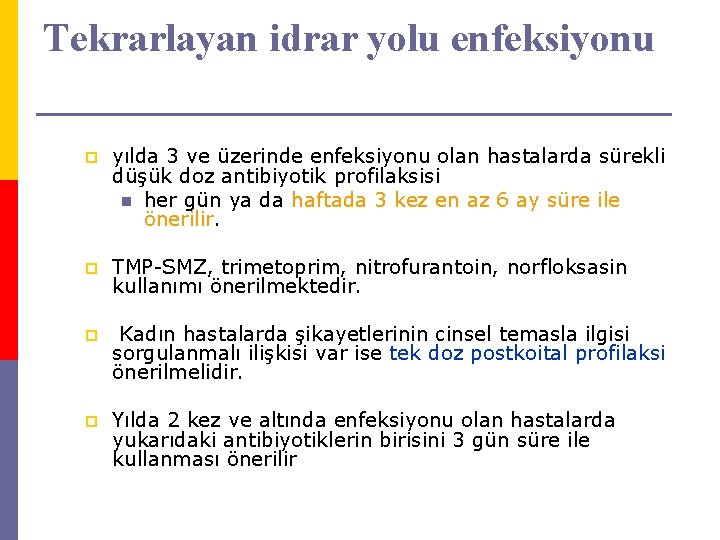 Tekrarlayan idrar yolu enfeksiyonu

yılda 3 ve üzerinde enfeksiyonu olan hastalarda sürekli düşük doz antibiyotik profilaksisi

her gün ya da haftada 3 kez en az 6 ay süre ile önerilir.

TMP-SMZ, trimetoprim, nitrofurantoin, norfloksasin kullanımı önerilmektedir.

Kadın hastalarda şikayetlerinin cinsel temasla ilgisi sorgulanmalı ilişkisi var ise tek doz postkoital profilaksi önerilmelidir.

Yılda 2 kez ve altında enfeksiyonu olan hastalarda yukarıdaki antibiyotiklerin birisini 3 gün süre ile kullanması önerilir